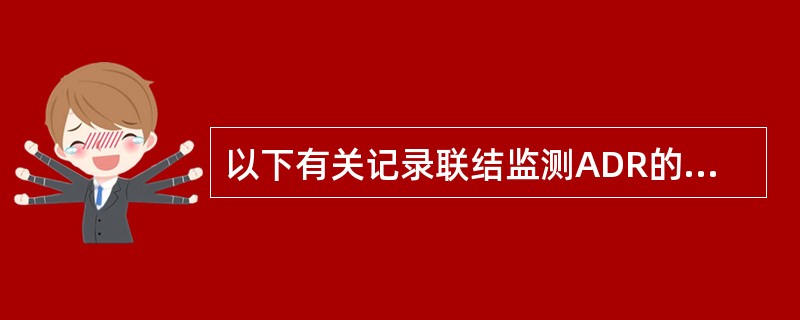 以下有关记录联结监测ADR的...